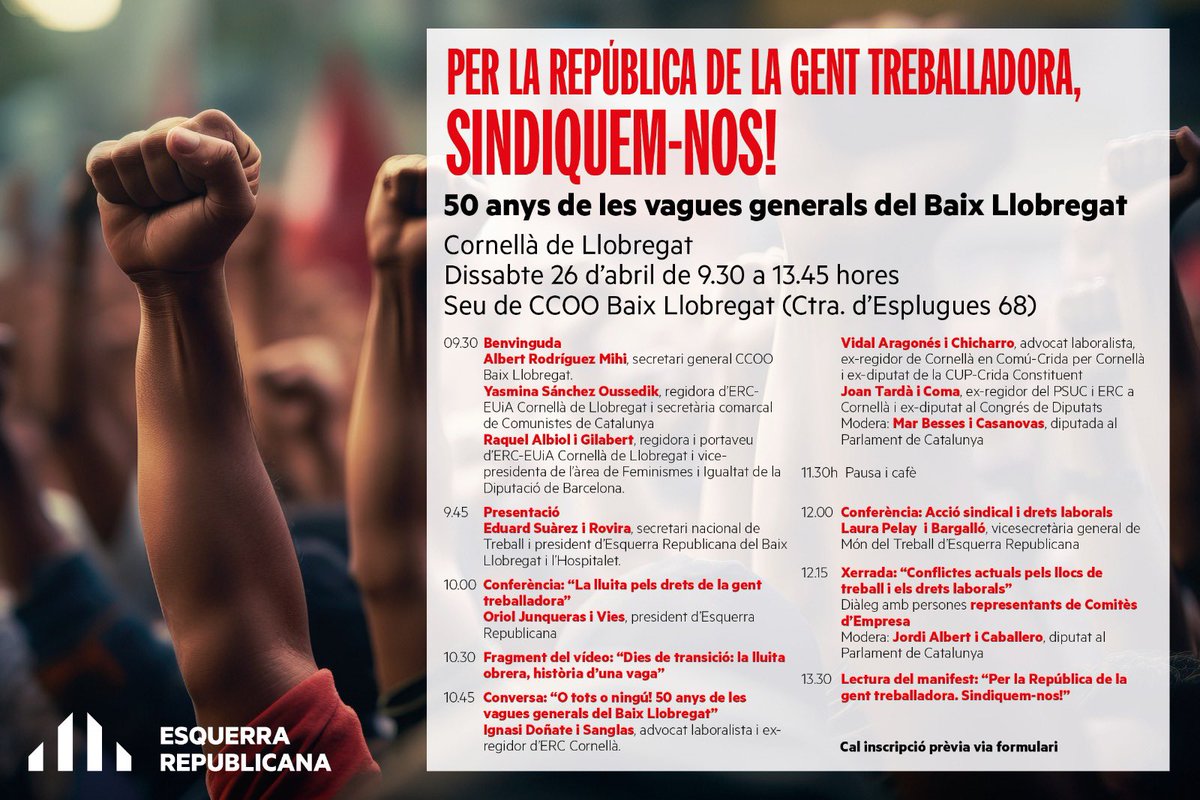 PER LA REPÚBLICA DE LA GENT TREBALLADORA, SINDIQUEM-NOS!

50 anys de les vagues generals del Baix Llobregat

Cornellà de Llobregat
Dissabte 26 d'abril de 9.30 a 13.45 hores
Seu de CCOO Baix Llobregat (Ctra. d'Esplugues 68)

09.30 Benvinguda
Albert Rodríguez Mihi, secretari general CCOO Baix Llobregat.
Yasmina Sánchez Oussedik, regidora d'ERC-EUiA Cornellà de Llobregat i secretària comarcal de Comunistes de Catalunya
Raquel Albiol i Gilabert, regidora i portaveu d'ERC-EUiA Cornellà de Llobregat i vice-presidenta de l'àrea de Feminismes i Igualtat de la Diputació de Barcelona.

9.45 Presentació
Eduard Suàrez i Rovira, secretari nacional de Treball i president d'Esquerra Republicana del Baix Llobregat i l'Hospitalet.

10.00 Conferència: "La lluita pels drets de la gent treballadora"
Oriol Junqueras i Vies, president d'Esquerra Republicana

10.30 Fragment del vídeo: "Dies de transició: la lluita obrera, història d'una vaga"

10.45 Conversa: "O tots o ningú! 50 anys de les vagues generals del Baix Llobregat"
Ignasi Doñate i Sanglas, advocat laboralista i ex-regidor d'ERC Cornellà.
Vidal Aragonés i Chicharro, advocat laboralista, ex-regidor de Cornellà en Comú-Crida per Cornellà i ex-diputat de la CUP-Crida Constituent
Joan Tardà i Coma, ex-regidor del PSUC i ERC a Cornellà i ex-diputat al Congrés de Diputats
Modera: Mar Besses i Casanovas, diputada al Parlament de Catalunya

11.30h Pausa i cafè

12.00 Conferència: Acció sindical i drets laborals
Laura Pelay i Bargalló, vicesecretària general de Món del Treball d'Esquerra Republicana

12.15 Xerrada: "Conflictes actuals pels llocs de treball i els drets laborals"
Diàleg amb persones representants de Comitès d'Empresa
Modera: Jordi Albert i Caballero, diputat al Parlament de Catalunya

13.30 Lectura del manifest: "Per la República de la gent treballadora. Sindiquem-nos!"

Cal inscripció prèvia via formulari

ESQUERRA REPUBLICANA